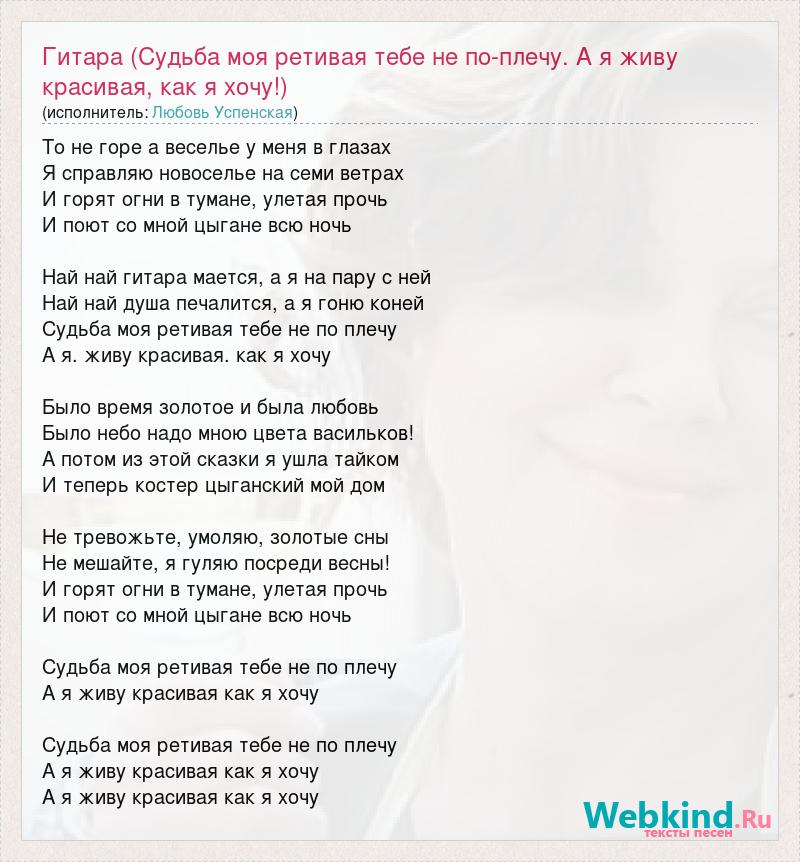 Гитара (Судьба моя ретивая тебе не по-плечу. А я живу красивая, как я хочу!)
(исполнитель: Любовь Успенская)

То не горе а веселье у меня в глазах
Я справляю новоселье на семи ветрах
И горят огни в тумане, улетая прочь
И поют со мной цыгане всю ночь

Най най гитара мается, а я на пару с ней
Най най душа печалится, а я гоню коней
Судьба моя ретивая тебе не по плечу
А я. живу красивая. как я хочу

Было время золотое и была любовь
Было небо надо мною цвета васильков!
А потом из этой сказки я ушла тайком
И теперь костер цыганский мой дом

Не тревожьте, умоляю, золотые сны
Не мешайте, я гуляю посреди весны!
И горят огни в тумане, улетая прочь
И поют со мной цыгане всю ночь

Судьба моя ретивая тебе не по плечу
А я живу красивая как я хочу

Судьба моя ретивая тебе не по плечу
А я живу красивая как я хочу
А я живу красивая как я хочу

Webkind.Ru
тексты песен